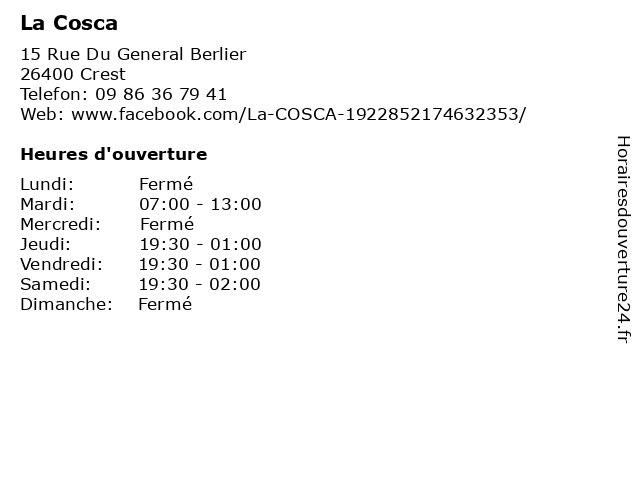 La Cosca

15 Rue Du General Berlier
26400 Crest
Telefon: 09 86 36 79 41
Web: www.facebook.com/La-COSCA-1922852174632353/

Heures d'ouverture

Lundi: Fermé
Mardi: 07:00 - 13:00
Mercredi: Fermé
Jeudi: 19:30 - 01:00
Vendredi: 19:30 - 01:00
Samedi: 19:30 - 02:00
Dimanche: Fermé

Horairesdouverture24.fr